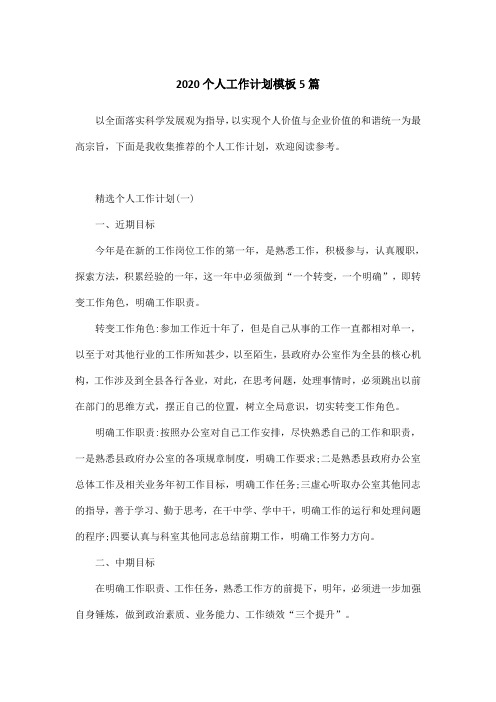 2020 个人工作计划模板 5 篇

以全面落实科学发展观为指导，以实现个人价值与企业价值的和谐统一为最高宗旨，下面是我收集推荐的个人工作计划，欢迎阅读参考。

精选个人工作计划(一)

一、近期目标

今年是在新的工作岗位工作的第一年，是熟悉工作，积极参与，认真履职，探索方法，积累经验的一年，这一年中必须做到“一个转变，一个明确”，即转变工作角色，明确工作职责。

转变工作角色:参加工作近十年了，但是自己从事的工作一直都相对单一，以至于对其他行业的工作所知甚少，以至陌生，县政府办公室作为全县的核心机构，工作涉及到全县各行各业，对此，在思考问题，处理事情时，必须跳出以前在部门的思维方式，摆正自己的位置，树立全局意识，切实转变工作角色。

明确工作职责:按照办公室对自己工作安排，尽快熟悉自己的工作和职责，一是熟悉县政府办公室的各项规章制度，明确工作要求;二是熟悉县政府办公室总体工作及相关业务年初工作目标，明确工作任务;三虚心听取办公室其他同志的指导，善于学习、勤于思考，在干中学、学中干，明确工作的运行和处理问题的程序;四要认真与科室其他同志总结前期工作，明确工作努力方向。

二、中期目标

在明确工作职责、工作任务，熟悉工作方的前提下，明年，必须进一步加强自身锤炼，做到政治素质、业务能力、工作绩效“三个提升”。